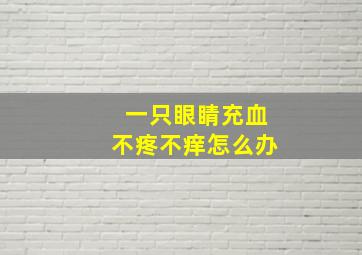 一只眼睛充血
不疼不痒怎么办